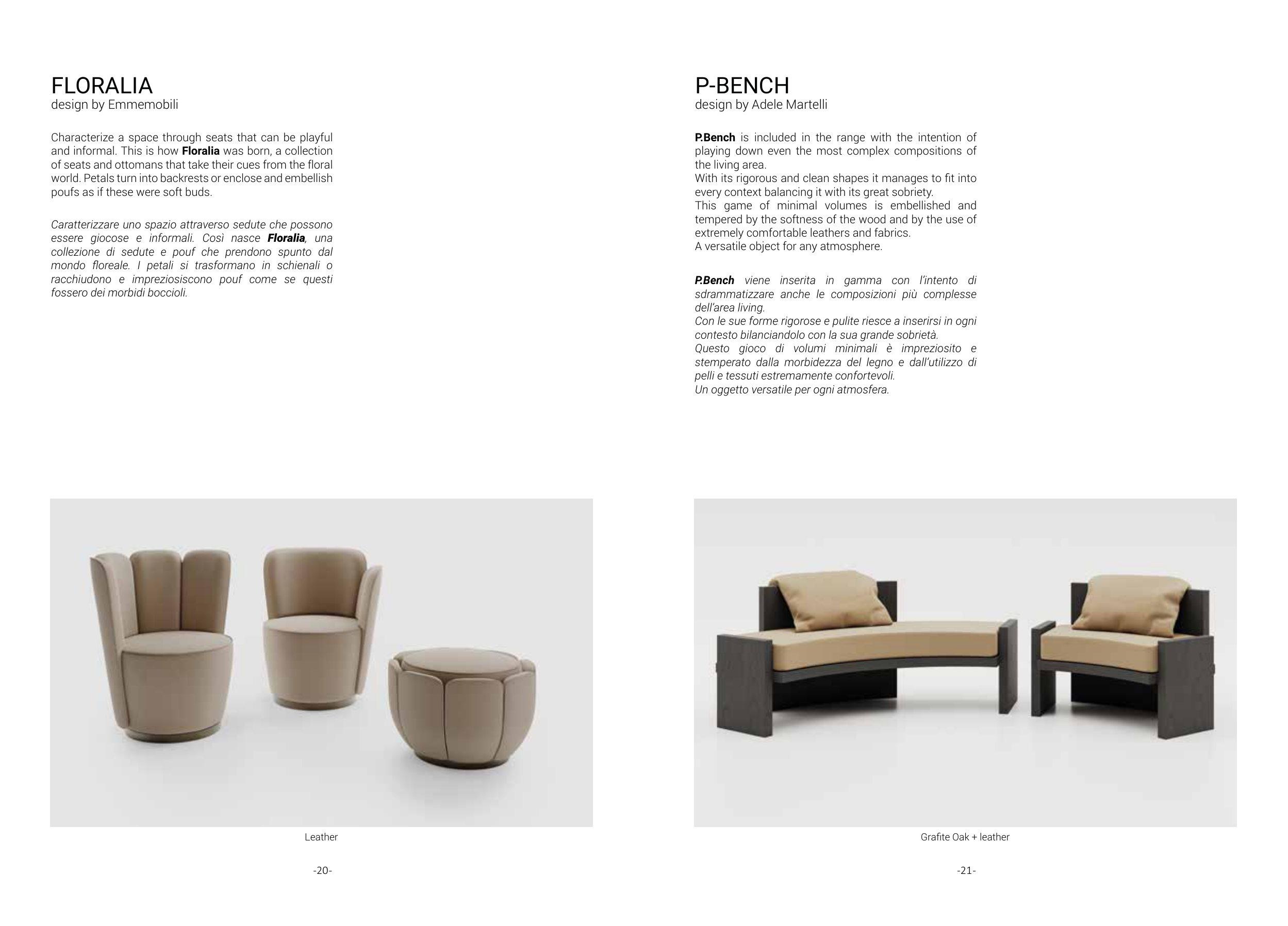 FLORALIA
design by Emmemobili

Characterize a space through seats that can be playful and informal. This is how Floralia was born, a collection of seats and ottomans that take their cues from the floral world. Petals turn into backrests or enclose and embellish poufs as if these were soft buds.

Caratterizzare uno spazio attraverso sedute che possono essere giocose e informali. Così nasce Floralia, una collezione di sedute e pouf che prendono spunto dal mondo floreale. I petali si trasformano in schienali o racchiudono e impreziosiscono pouf come se questi fossero dei morbidi boccioli.

Leather

-20-

P-BENCH
design by Adele Martelli

P.Bench is included in the range with the intention of playing down even the most complex compositions of the living area.
With its rigorous and clean shapes it manages to fit into every context balancing it with its great sobriety.
This game of minimal volumes is embellished and tempered by the softness of the wood and by the use of extremely comfortable leathers and fabrics.
A versatile object for any atmosphere.

P.Bench viene inserita in gamma con l'intento di sdrammatizzare anche le composizioni più complesse dell'area living.
Con le sue forme rigorose e pulite riesce a inserirsi in ogni contesto bilanciandolo con la sua grande sobrietà.
Questo gioco di volumi minimali è impreziosito e stemperato dalla morbidezza del legno e dall'utilizzo di pelli e tessuti estremamente confortevoli.
Un oggetto versatile per ogni atmosfera.

Grafite Oak + leather

-21-